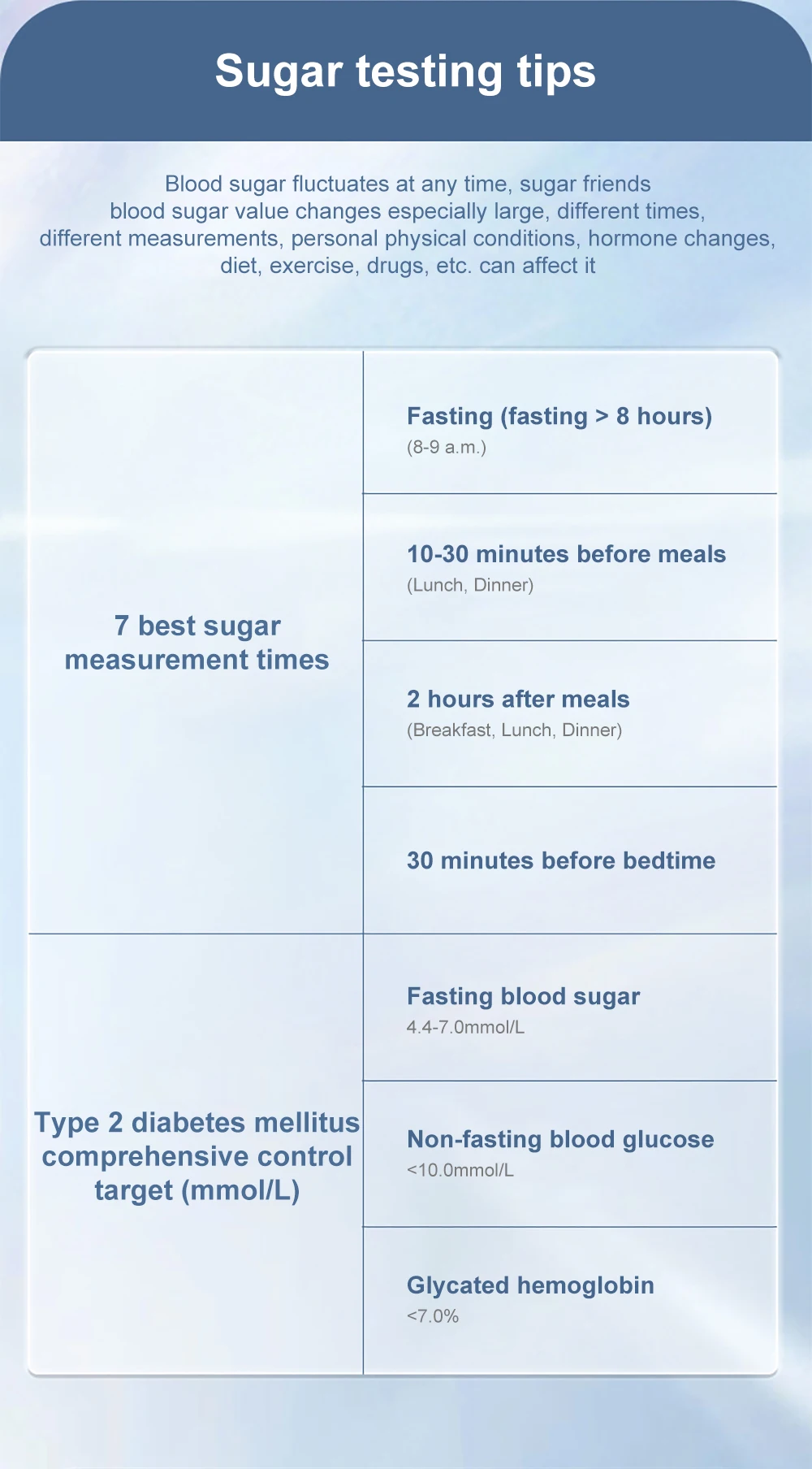 Sugar testing tips

Blood sugar fluctuates at any time, sugar friends blood sugar value changes especially large, different times, different measurements, personal physical conditions, hormone changes, diet, exercise, drugs, etc. can affect it

| 7 best sugar measurement times | Fasting (fasting > 8 hours) (8-9 a.m.) |
|---|---|
| | 10-30 minutes before meals (Lunch, Dinner) |
| | 2 hours after meals (Breakfast, Lunch, Dinner) |
| | 30 minutes before bedtime |
| Type 2 diabetes mellitus comprehensive control target (mmol/L) | Fasting blood sugar 4.4-7.0mmol/L |
| | Non-fasting blood glucose <10.0mmol/L |
| | Glycated hemoglobin <7.0% |